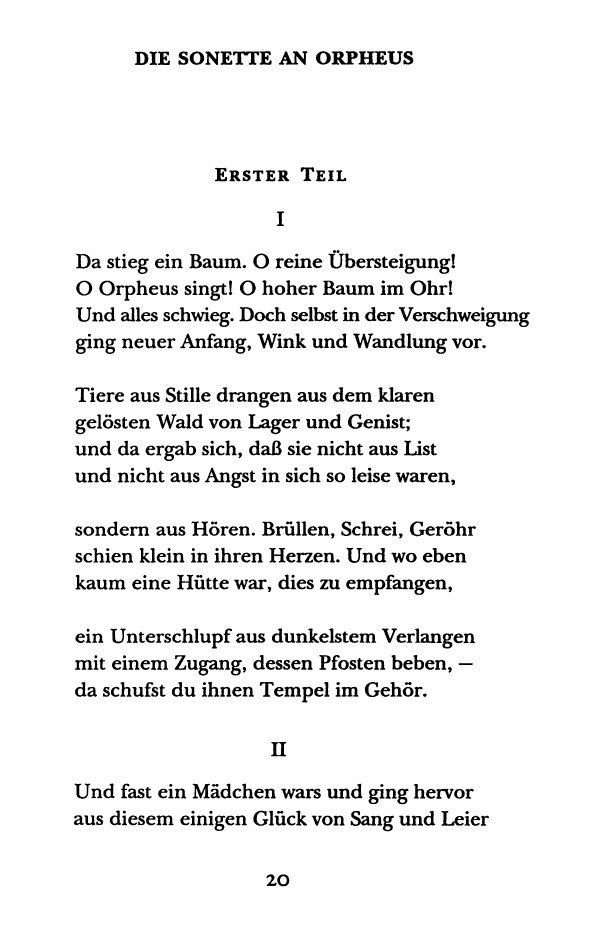 DIE SONETTE AN ORPHEUS

ERSTER TEIL

I

Da stieg ein Baum. O reine Übersteigung!
O Orpheus singt! O hoher Baum im Ohr!
Und alles schwieg. Doch selbst in der Verschweigung
ging neuer Anfang, Wink und Wandlung vor.

Tiere aus Stille drangen aus dem klaren
gelösten Wald von Lager und Genist;
und da ergab sich, daß sie nicht aus List
und nicht aus Angst in sich so leise waren,

sondern aus Hören. Brüllen, Schrei, Geröhr
schien klein in ihren Herzen. Und wo eben
kaum eine Hütte war, dies zu empfangen,

ein Unterschlupf aus dunkelstem Verlangen
mit einem Zugang, dessen Pfosten beben, —
da schufst du ihnen Tempel im Gehör.

II

Und fast ein Mädchen wars und ging hervor
aus diesem einigen Glück von Sang und Leier

20